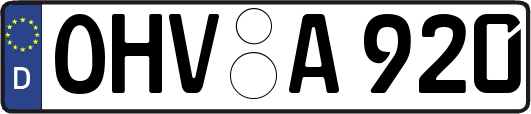 D

OHV A 920